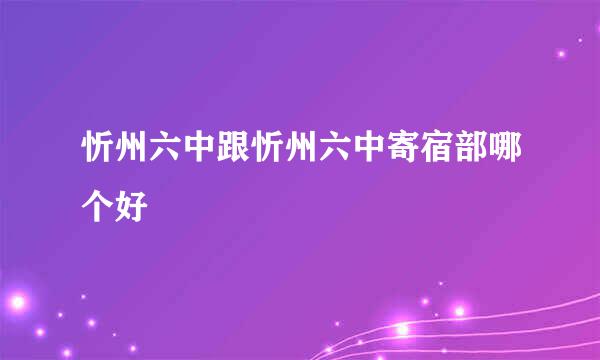 忻州六中跟忻州六中寄宿部哪个好